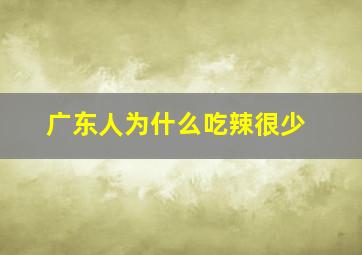 广东人为什么吃辣很少